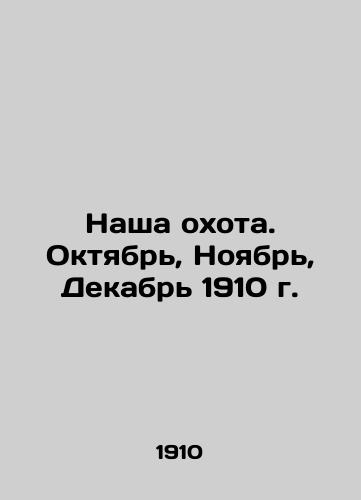 Наша охота. Октябрь, Ноябрь, Декабрь 1910 г.

1910